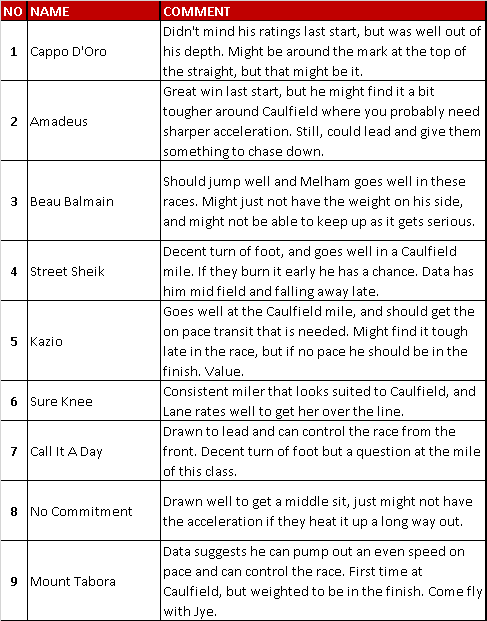 | NO | NAME | COMMENT |
|---|---|---|
| 1 | Cappo D'Oro | Didn't mind his ratings last start, but was well out of his depth. Might be around the mark at the top of the straight, but that might be it. |
| 2 | Amadeus | Great win last start, but he might find it a bit tougher around Caulfield where you probably need sharper acceleration. Still, could lead and give them something to chase down. |
| 3 | Beau Balmain | Should jump well and Melham goes well in these races. Might just not have the weight on his side, and might not be able to keep up as it gets serious. |
| 4 | Street Sheik | Decent turn of foot, and goes well in a Caulfield mile. If they burn it early he has a chance. Data has him mid field and falling away late. |
| 5 | Kazio | Goes well at the Caulfield mile, and should get the on pace transit that is needed. Might find it tough late in the race, but if no pace he should be in the finish. Value. |
| 6 | Sure Knee | Consistent miler that looks suited to Caulfield, and Lane rates well to get her over the line. |
| 7 | Call It A Day | Drawn to lead and can control the race from the front. Decent turn of foot but a question at the mile of this class. |
| 8 | No Commitment | Drawn well to get a middle sit, just might not have the acceleration if they heat it up a long way out. |
| 9 | Mount Tabora | Data suggests he can pump out an even speed on pace and can control the race. First time at Caulfield, but weighted to be in the finish. Come fly with Jye. |